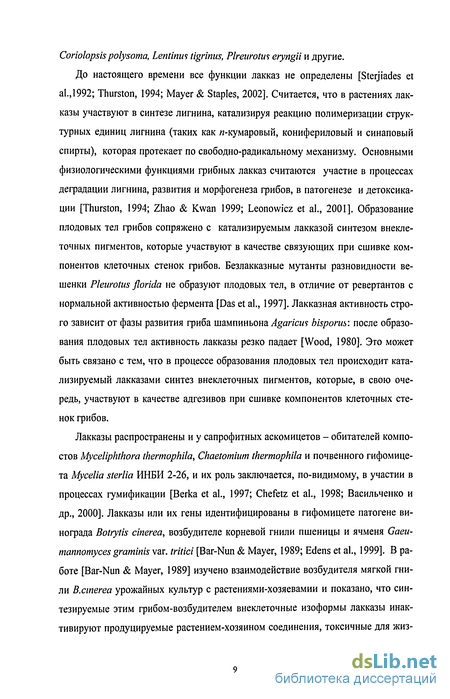 Coriolopsis polysoma, Lentinus tigrinus, Plreurotus eryngii и другие.

До настоящего времени все функции лакказ не определены [Sterjiades et al.,1992; Thurston, 1994; Mayer & Staples, 2002]. Считается, что в растениях лакказы участвуют в синтезе лигнина, катализируя реакцию полимеризации структурных единиц лигнина (таких как n-кумаровый, конифериловый и синаповый спирты), которая протекает по свободно-радикальному механизму. Основными физиологическими функциями грибных лакказ считаются участие в процессах деградации лигнина, развития и морфогенеза грибов, в патогенезе и детоксикации [Thurston, 1994; Zhao & Kwan 1999; Leonowicz et al., 2001]. Образование плодовых тел грибов сопряжено с катализируемым лакказой синтезом внеклеточных пигментов, которые участвуют в качестве связующих при сшивке компонентов клеточных стенок грибов. Безлакказные мутанты разновидности вешенки Pleurotus florida не образуют плодовых тел, в отличие от ревертантов с нормальной активностью фермента [Das et al., 1997]. Лакказная активность строго зависит от фазы развития гриба шампиньона Agaricus bisporus: после образования плодовых тел активность лакказы резко падает [Wood, 1980]. Это может быть связано с тем, что в процессе образования плодовых тел происходит катализируемый лакказами синтез внеклеточных пигментов, которые, в свою очередь, участвуют в качестве адгезивов при сшивке компонентов клеточных стенок грибов.

Лакказы распространены и у сапрофитных аскомицетов – обитателей компостов Myceliphthora thermophila, Chaetomium thermophila и почвенного гифомицета Mycelia sterlia ИНБИ 2-26, и их роль заключается, по-видимому, в участии в процессах гумификации [Berka et al., 1997; Chefetz et al., 1998; Васильченко и др., 2000]. Лакказы или их гены идентифицированы в гифомицете патогене винограда Botrytis cinerea, возбудителе корневой гнили пшеницы и ячменя Gaeumannomyces graminis var. tritici [Bar-Nun & Mayer, 1989; Edens et al., 1999]. В работе [Bar-Nun & Mayer, 1989] изучено взаимодействие возбудителя мягкой гнили B.cinerea урожайных культур с растениями-хозяевами и показано, что синтезируемые этим грибом-возбудителем внеклеточные изоформы лакказы инактивируют продуцируемые растением-хозяином соединения, токсичные для жиз-

9

dsLib.net
библиотека диссертаций